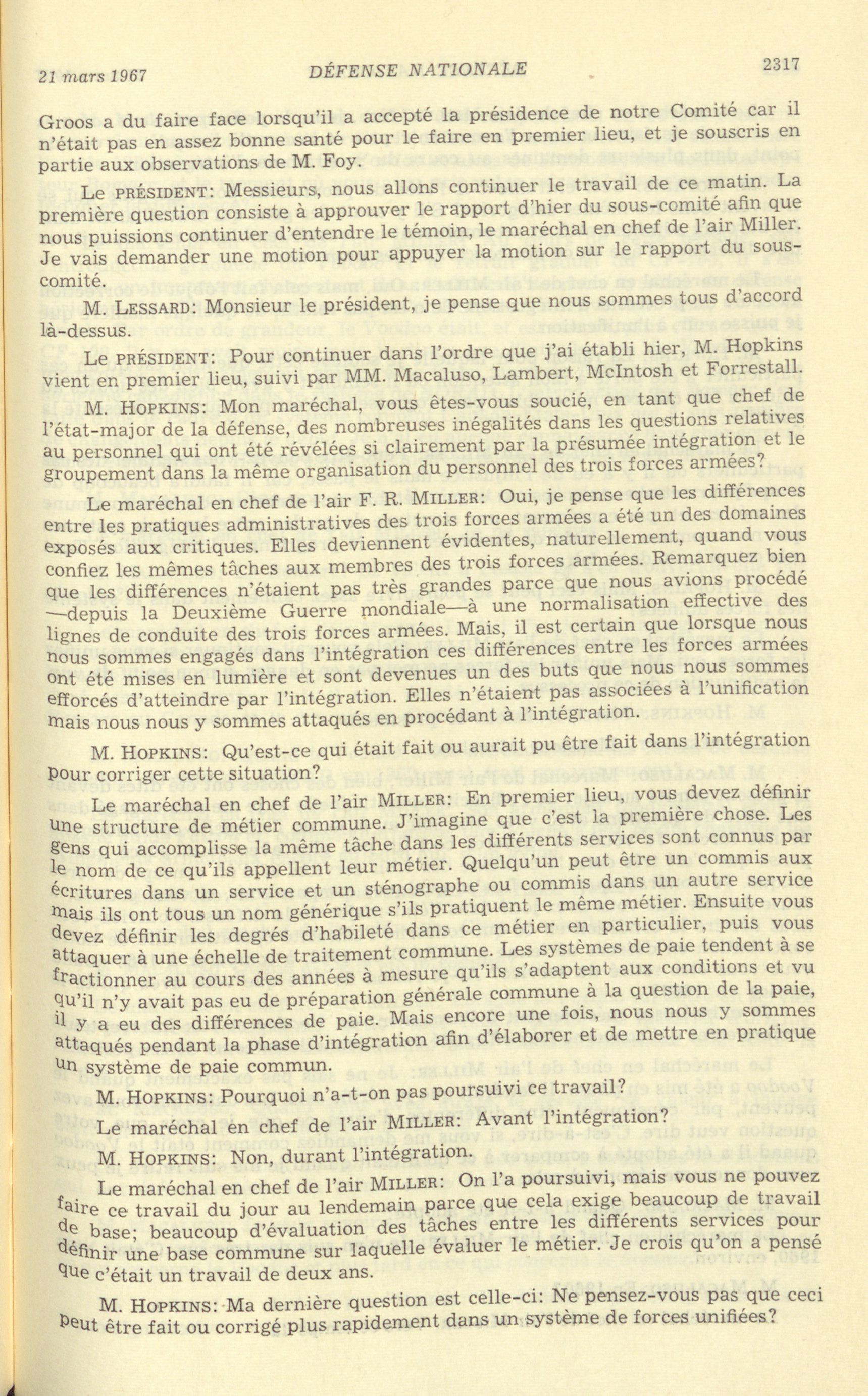 21 mars 1967 DÉFENSE NATIONALE 2317

Groos a du faire face lorsqu'il a accepté la présidence de notre Comité car il n'était pas en assez bonne santé pour le faire en premier lieu, et je souscris en partie aux observations de M. Foy.

Le PRÉSIDENT: Messieurs, nous allons continuer le travail de ce matin. La première question consiste à approuver le rapport d'hier du sous-comité afin que nous puissions continuer d'entendre le témoin, le maréchal en chef de l'air Miller. Je vais demander une motion pour appuyer la motion sur le rapport du sous-comité.

M. LESSARD: Monsieur le président, je pense que nous sommes tous d'accord là-dessus.

Le PRÉSIDENT: Pour continuer dans l'ordre que j'ai établi hier, M. Hopkins vient en premier lieu, suivi par MM. Macaluso, Lambert, McIntosh et Forrestall.

M. HOPKINS: Mon maréchal, vous êtes-vous soucié, en tant que chef de l'état-major de la défense, des nombreuses inégalités dans les questions relatives au personnel qui ont été révélées si clairement par la présumée intégration et le groupement dans la même organisation du personnel des trois forces armées?

Le maréchal en chef de l'air F. R. MILLER: Oui, je pense que les différences entre les pratiques administratives des trois forces armées a été un des domaines exposés aux critiques. Elles deviennent évidentes, naturellement, quand vous confiez les mêmes tâches aux membres des trois forces armées. Remarquez bien que les différences n'étaient pas très grandes parce que nous avions procédé —depuis la Deuxième Guerre mondiale—à une normalisation effective des lignes de conduite des trois forces armées. Mais, il est certain que lorsque nous nous sommes engagés dans l'intégration ces différences entre les forces armées ont été mises en lumière et sont devenues un des buts que nous nous sommes efforcés d'atteindre par l'intégration. Elles n'étaient pas associées à l'unification mais nous nous y sommes attaqués en procédant à l'intégration.

M. HOPKINS: Qu'est-ce qui était fait ou aurait pu être fait dans l'intégration pour corriger cette situation?

Le maréchal en chef de l'air MILLER: En premier lieu, vous devez définir une structure de métier commune. J'imagine que c'est la première chose. Les gens qui accomplisse la même tâche dans les différents services sont connus par le nom de ce qu'ils appellent leur métier. Quelqu'un peut être un commis aux écritures dans un service et un sténographe ou commis dans un autre service mais ils ont tous un nom générique s'ils pratiquent le même métier. Ensuite vous devez définir les degrés d'habileté dans ce métier en particulier, puis vous attaquer à une échelle de traitement commune. Les systèmes de paie tendent à se fractionner au cours des années à mesure qu'ils s'adaptent aux conditions et vu qu'il n'y avait pas eu de préparation générale commune à la question de la paie, il y a eu des différences de paie. Mais encore une fois, nous nous y sommes attaqués pendant la phase d'intégration afin d'élaborer et de mettre en pratique un système de paie commun.

M. HOPKINS: Pourquoi n'a-t-on pas poursuivi ce travail?

Le maréchal en chef de l'air MILLER: Avant l'intégration?

M. HOPKINS: Non, durant l'intégration.

Le maréchal en chef de l'air MILLER: On l'a poursuivi, mais vous ne pouvez faire ce travail du jour au lendemain parce que cela exige beaucoup de travail de base; beaucoup d'évaluation des tâches entre les différents services pour définir une base commune sur laquelle évaluer le métier. Je crois qu'on a pensé que c'était un travail de deux ans.

M. HOPKINS: Ma dernière question est celle-ci: Ne pensez-vous pas que ceci peut être fait ou corrigé plus rapidement dans un système de forces unifiées?